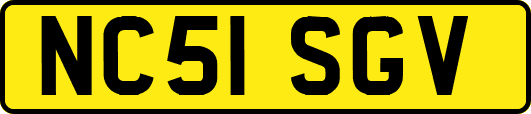 NC51 SGV